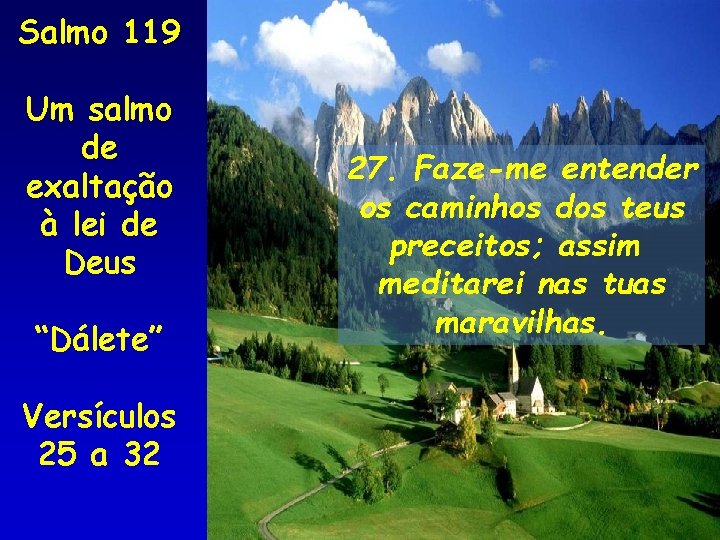 Salmo 119

Um salmo de exaltação à lei de Deus

“Dálete”

Versículos 25 a 32

27. Faze-me entender os caminhos dos teus preceitos; assim meditarei nas tuas maravilhas.